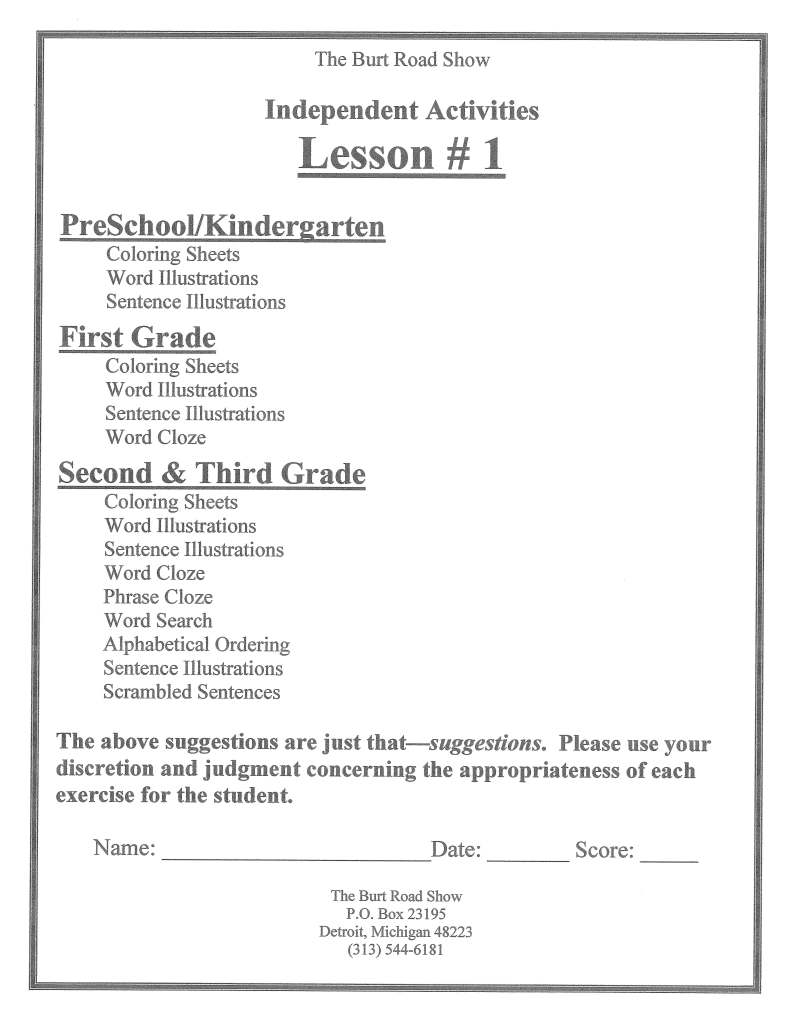 The Burt Road Show

Independent Activities

Lesson # 1

PreSchool/Kindergarten

Coloring Sheets
Word Illustrations
Sentence Illustrations

First Grade

Coloring Sheets
Word Illustrations
Sentence Illustrations
Word Cloze

Second & Third Grade

Coloring Sheets
Word Illustrations
Sentence Illustrations
Word Cloze
Phrase Cloze
Word Search
Alphabetical Ordering
Sentence Illustrations
Scrambled Sentences

The above suggestions are just that—suggestions. Please use your discretion and judgment concerning the appropriateness of each exercise for the student.

Name: ______________________ Date: _______ Score: _____

The Burt Road Show
P.O. Box 23195
Detroit, Michigan 48223
(313) 544-6181